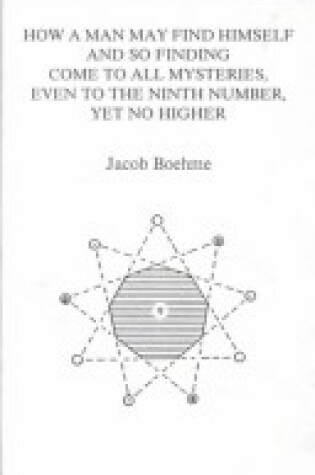 HOW A MAN MAY FIND HIMSELF
AND SO FINDING
COME TO ALL MYSTERIES,
EVEN TO THE NINTH NUMBER,
YET NO HIGHER

Jacob Boehme